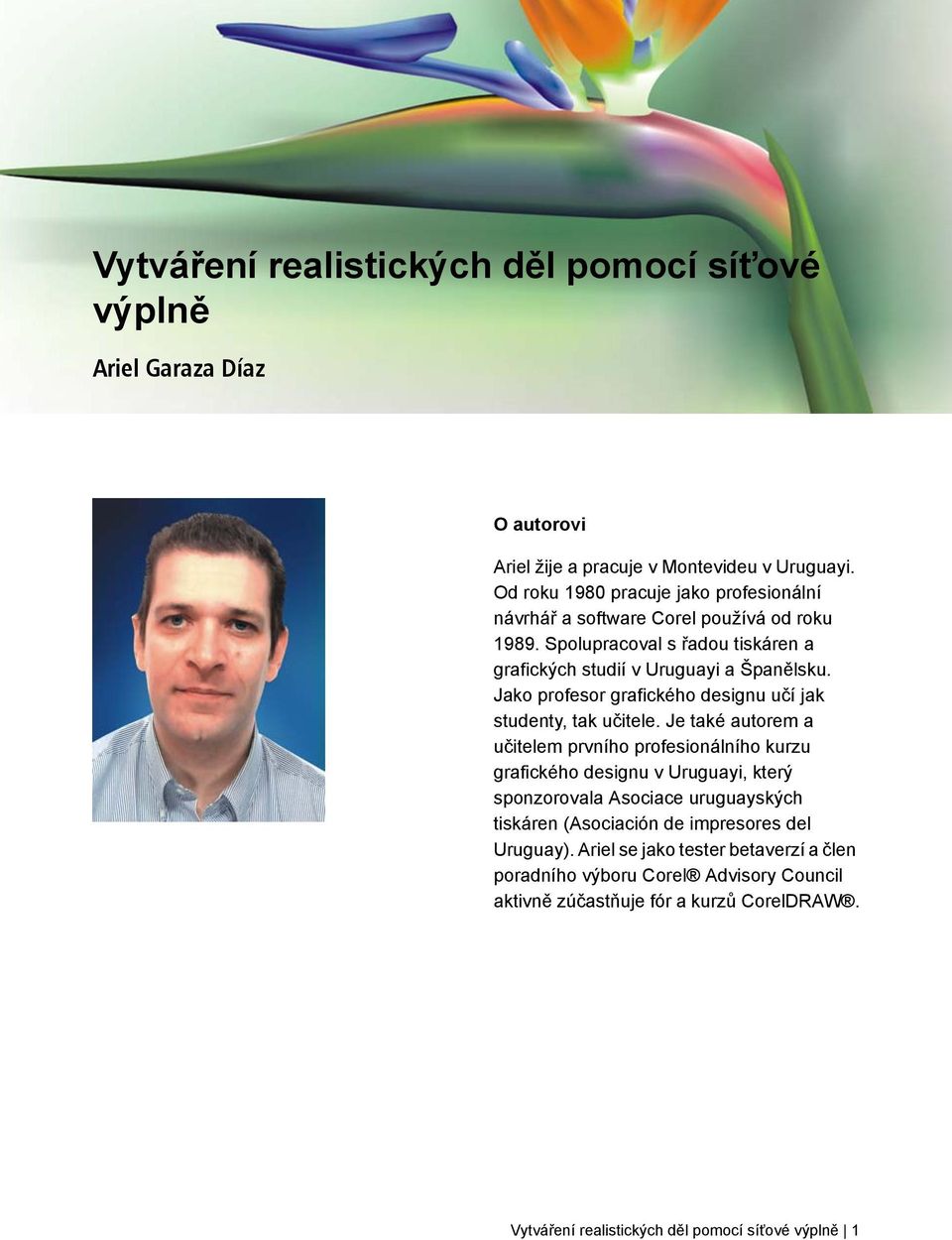 Vytváření realistických děl pomocí síťové výplně

Ariel Garaza Díaz

O autorovi

Ariel žije a pracuje v Montevideu v Uruguayi. Od roku 1980 pracuje jako profesionální návrhář a software Corel používá od roku 1989. Spolupracoval s řadou tiskáren a grafických studií v Uruguayi a Španělsku. Jako profesor grafického designu učí jak studenty, tak učitele. Je také autorem a učitelem prvního profesionálního kurzu grafického designu v Uruguayi, který sponzorovala Asociace uruguayských tiskáren (Asociación de impresores del Uruguay). Ariel se jako tester betaverzí a člen poradního výboru Corel® Advisory Council aktivně zúčastňuje fór a kurzů CorelDRAW®.

Vytváření realistických děl pomocí síťové výplně | 1